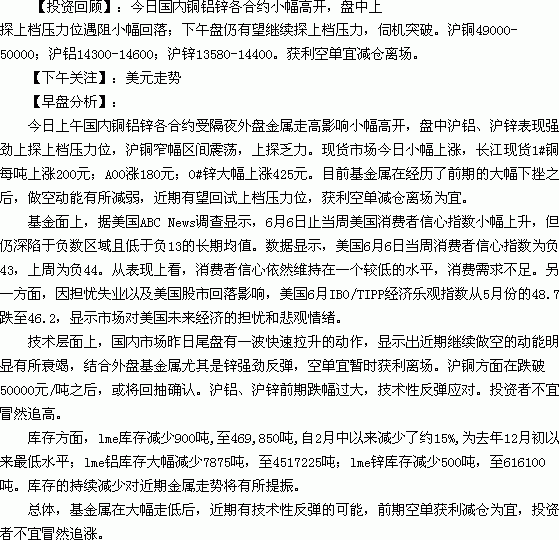 【投资回顾】：今日国内铜铝锌各合约小幅高开，盘中上探上档压力位遇阻小幅回落；下午盘仍有望继续探上档压力，伺机突破。沪铜49000-50000；沪铝14300-14600；沪锌13580-14400。获利空单宜减仓离场。

【下午关注】：美元走势

【早盘分析】：

今日上午国内铜铝锌各合约受隔夜外盘金属走高影响小幅高开，盘中沪铝、沪锌表现强劲上探上档压力位，沪铜窄幅区间震荡，上探乏力。现货市场今日小幅上涨，长江现货1#铜每吨上涨200元；A00涨180元；0#锌大幅上涨425元。目前基金属在经历了前期的大幅下挫之后，做空动能有所减弱，近期有望回试上档压力位，获利空单减仓离场为宜。

基金面上，据美国ABC News调查显示，6月6日止当周美国消费者信心指数小幅上升，但仍深陷于负数区域且低于负13的长期均值。数据显示，美国6月6日当周消费者信心指数为负43，上周为负44。从表现上看，消费者信心依然维持在一个较低的水平，消费需求不足。另一方面，因担忧失业以及美国股市回落影响，美国6月IBO/TIPP经济乐观指数从5月份的48.7跌至46.2，显示市场对美国未来经济的担忧和悲观情绪。

技术层面上，国内市场昨日尾盘有一波快速拉升的动作，显示出近期继续做空的动能明显有所衰竭，结合外盘基金属尤其是锌强劲反弹，空单宜暂时获利离场。沪铜方面在跌破50000元/吨之后，或将回抽确认。沪铝、沪锌前期跌幅过大，技术性反弹应对。投资者不宜冒然追高。

库存方面，lme库存减少900吨,至469,850吨,自2月中以来减少了约15%,为去年12月初以来最低水平；lme铝库存大幅减少7875吨，至4517225吨；lme锌库存减少500吨，至616100吨。库存的持续减少对近期金属走势将有所提振。

总体，基金属在大幅走低后，近期有技术性反弹的可能，前期空单获利减仓为宜，投资者不宜冒然追涨。